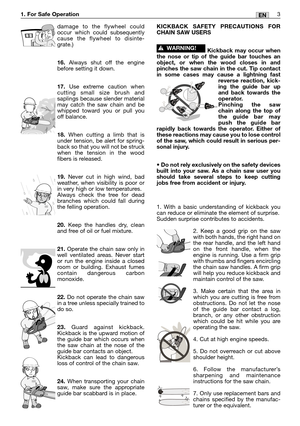 1. For Safe Operation

EN 3

damage to the flywheel could occur which could subsequently cause the flywheel to disintegrate.)

16. Always shut off the engine before setting it down.

17. Use extreme caution when cutting small size brush and saplings because slender material may catch the saw chain and be whipped toward you or pull you off balance.

18. When cutting a limb that is under tension, be alert for springback so that you will not be struck when the tension in the wood fibers is released.

19. Never cut in high wind, bad weather, when visibility is poor or in very high or low temperatures. Always check the tree for dead branches which could fall during the felling operation.

20. Keep the handles dry, clean and free of oil or fuel mixture.

21. Operate the chain saw only in well ventilated areas. Never start or run the engine inside a closed room or building. Exhaust fumes contain dangerous carbon monoxide.

22. Do not operate the chain saw in a tree unless specially trained to do so.

23. Guard against kickback. Kickback is the upward motion of the guide bar which occurs when the saw chain at the nose of the guide bar contacts an object. Kickback can lead to dangerous loss of control of the chain saw.

24. When transporting your chain saw, make sure the appropriate guide bar scabbard is in place.

KICKBACK SAFETY PRECAUTIONS FOR CHAIN SAW USERS

WARNING! Kickback may occur when the nose or tip of the guide bar touches an object, or when the wood closes in and pinches the saw chain in the cut. Tip contact in some cases may cause a lightning fast reverse reaction, kicking the guide bar up and back towards the operator. Pinching the saw chain along the top of the guide bar may push the guide bar rapidly back towards the operator. Either of these reactions may cause you to lose control of the saw, which could result in serious personal injury.

• Do not rely exclusively on the safety devices built into your saw. As a chain saw user you should take several steps to keep cutting jobs free from accident or injury.

1. With a basic understanding of kickback you can reduce or eliminate the element of surprise. Sudden surprise contributes to accidents.

2. Keep a good grip on the saw with both hands, the right hand on the rear handle, and the left hand on the front handle, when the engine is running. Use a firm grip with thumbs and fingers encircling the chain saw handles. A firm grip will help you reduce kickback and maintain control of the saw.

3. Make certain that the area in which you are cutting is free from obstructions. Do not let the nose of the guide bar contact a log, branch, or any other obstruction which could be hit while you are operating the saw.

4. Cut at high engine speeds.

5. Do not overreach or cut above shoulder height.

6. Follow the manufacturer's sharpening and maintenance instructions for the saw chain.

7. Only use replacement bars and chains specified by the manufacturer or the equivalent.